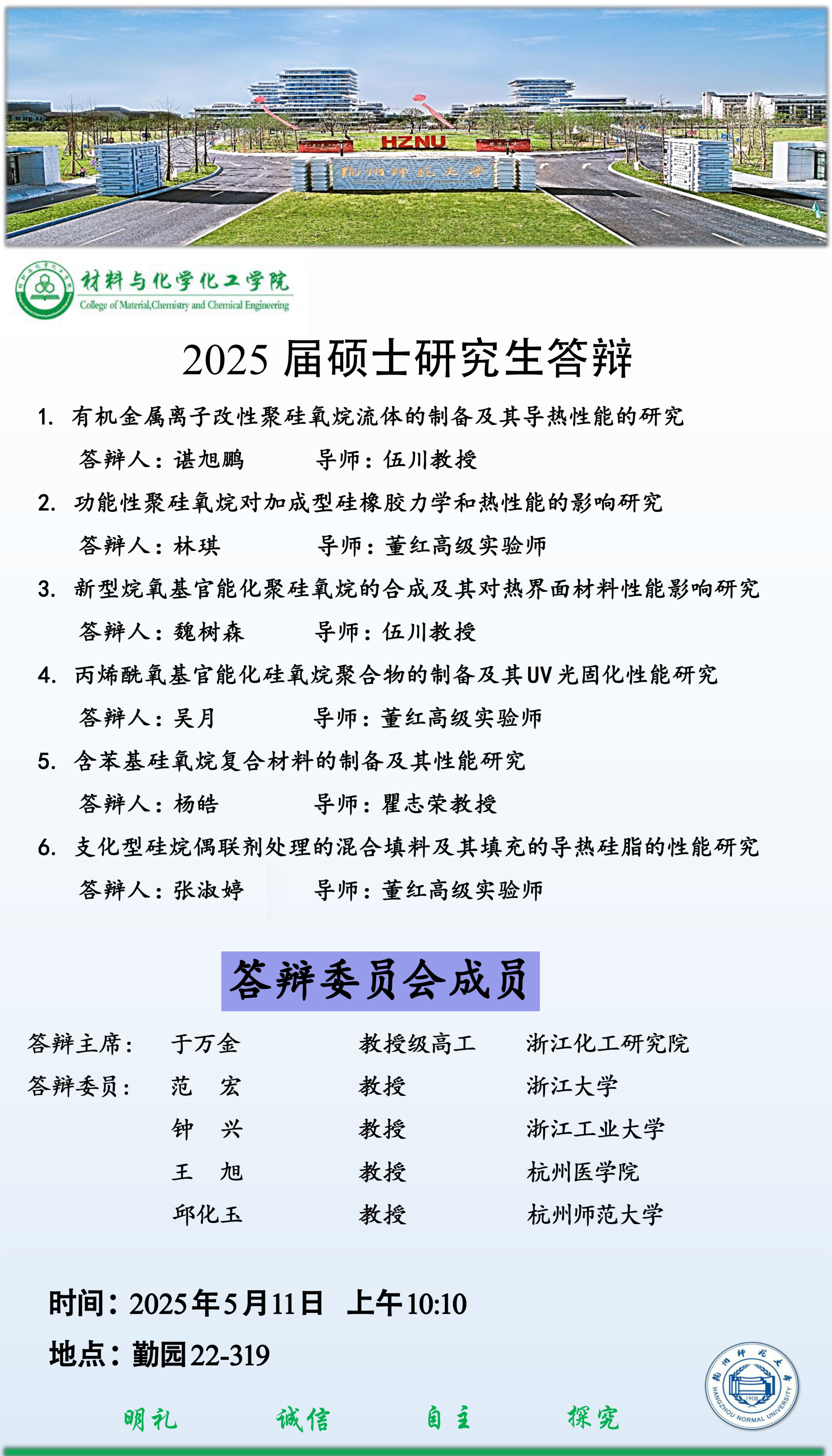 HZNU

杭州师范大学

材料与化学化工学院
College of Material,Chemistry and Chemical Engineering

2025届硕士研究生答辩

1. 有机金属离子改性聚硅氧烷流体的制备及其导热性能的研究
答辩人：谌旭鹏 导师：伍川教授

2. 功能性聚硅氧烷对加成型硅橡胶力学和热性能的影响研究
答辩人：林琪 导师：董红高级实验师

3. 新型烷氧基官能化聚硅氧烷的合成及其对热界面材料性能影响研究
答辩人：魏树森 导师：伍川教授

4. 丙烯酰氧基官能化硅氧烷聚合物的制备及其UV光固化性能研究
答辩人：吴月 导师：董红高级实验师

5. 含苯基硅氧烷复合材料的制备及其性能研究
答辩人：杨皓 导师：瞿志荣教授

6. 支化型硅烷偶联剂处理的混合填料及其填充的导热硅脂的性能研究
答辩人：张淑婷 导师：董红高级实验师

答辩委员会成员

答辩主席： 于万金 教授级高工 浙江化工研究院
答辩委员： 范 宏 教授 浙江大学
钟 兴 教授 浙江工业大学
王 旭 教授 杭州医学院
邱化玉 教授 杭州师范大学

时间：2025年5月11日 上午10:10
地点：勤园22-319

明礼 诚信 自主 探究

杭州师范大学
HANGZHOU NORMAL UNIVERSITY
1908